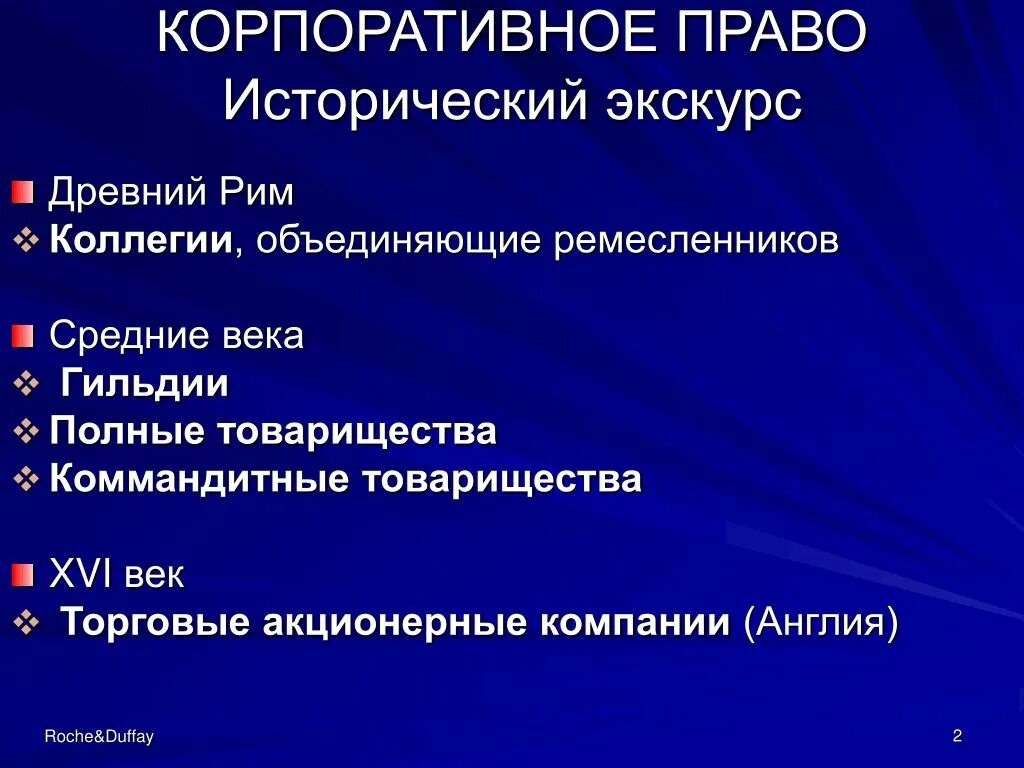 КОРПОРАТИВНОЕ ПРАВО
Исторический экскурс

Древний Рим
Коллегии, объединяющие ремесленников

Средние века
Гильдии
Полные товарищества
Коммандитные товарищества

XVI век
Торговые акционерные компании (Англия)

Roche&Duffay

2